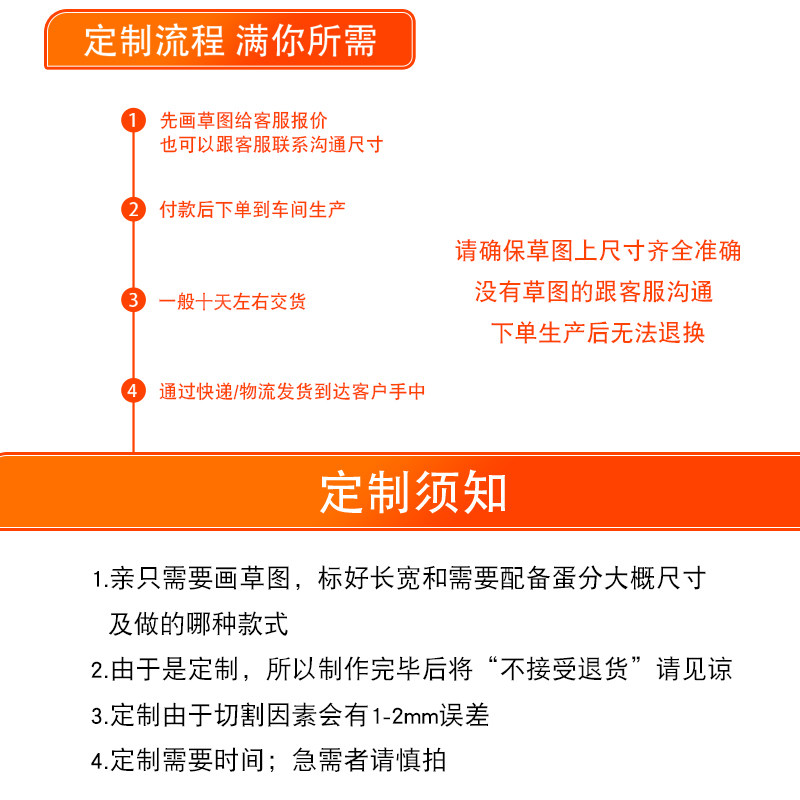 定制流程 满你所需

1 先画草图给客服报价
也可以跟客服联系沟通尺寸

2 付款后下单到车间生产

3 一般十天左右交货

4 通过快递/物流发货到达客户手中

请确保草图上尺寸齐全准确
没有草图的跟客服沟通
下单生产后无法退换

定制须知

1.亲只需要画草图，标好长宽和需要配备蛋分大概尺寸及做的哪种款式

2.由于是定制，所以制作完毕后将“不接受退货”请见谅

3.定制由于切割因素会有1-2mm误差

4.定制需要时间；急需者请慎拍